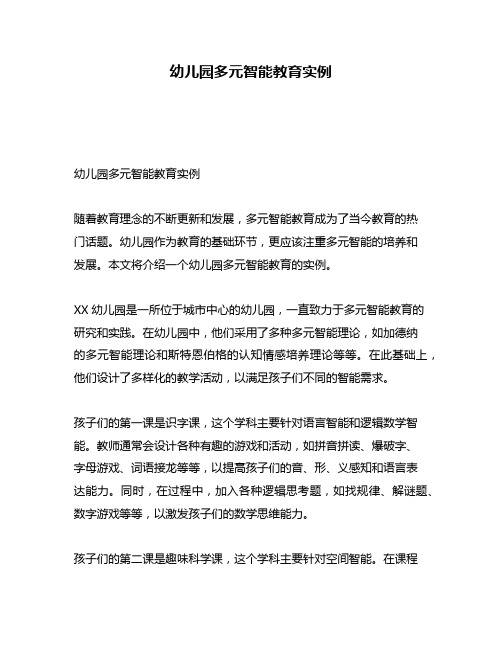 幼儿园多元智能教育实例

幼儿园多元智能教育实例

随着教育理念的不断更新和发展，多元智能教育成为了当今教育的热门话题。幼儿园作为教育的基础环节，更应该注重多元智能的培养和发展。本文将介绍一个幼儿园多元智能教育的实例。

XX 幼儿园是一所位于城市中心的幼儿园，一直致力于多元智能教育的研究和实践。在幼儿园中，他们采用了多种多元智能理论，如加德纳的多元智能理论和斯特恩伯格的认知情感培养理论等等。在此基础上，他们设计了多样化的教学活动，以满足孩子们不同的智能需求。

孩子们的第一课是识字课，这个学科主要针对语言智能和逻辑数学智能。教师通常会设计各种有趣的游戏和活动，如拼音拼读、爆破字、字母游戏、词语接龙等等，以提高孩子们的音、形、义感知和语言表达能力。同时，在过程中，加入各种逻辑思考题，如找规律、解谜题、数字游戏等等，以激发孩子们的数学思维能力。

孩子们的第二课是趣味科学课，这个学科主要针对空间智能。在课程